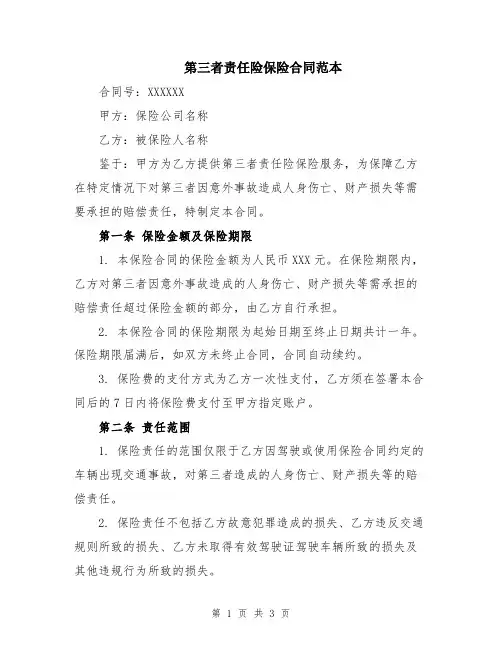 第三者责任险保险合同范本

合同号：XXXXXX

甲方：保险公司名称

乙方：被保险人名称

鉴于：甲方为乙方提供第三者责任险保险服务，为保障乙方在特定情况下对第三者因意外事故造成人身伤亡、财产损失等需要承担的赔偿责任，特制定本合同。

第一条 保险金额及保险期限

1. 本保险合同的保险金额为人民币 XXX 元。在保险期限内，乙方对第三者因意外事故造成的人身伤亡、财产损失等需承担的赔偿责任超过保险金额的部分，由乙方自行承担。

2. 本保险合同的保险期限为起始日期至终止日期共计一年。保险期限届满后，如双方未终止合同，合同自动续约。

3. 保险费的支付方式为乙方一次性支付，乙方须在签署本合同后的 7 日内将保险费支付至甲方指定账户。

第二条 责任范围

1. 保险责任的范围仅限于乙方因驾驶或使用保险合同约定的车辆出现交通事故，对第三者造成的人身伤亡、财产损失等的赔偿责任。

2. 保险责任不包括乙方故意犯罪造成的损失、乙方违反交通规则所致的损失、乙方未取得有效驾驶证驾驶车辆所致的损失及其他违规行为所致的损失。

第 1 页 共 3 页